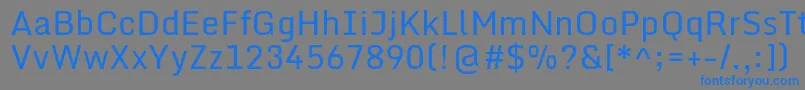 AaBbCcDdEeFfGgHhIiJjKkLlMmNnOoPpQqRrSsTtUu
VvWwXxYyZz1234567890(!@#$%?&[*^;=+-/.,:])
fontsforyou.com